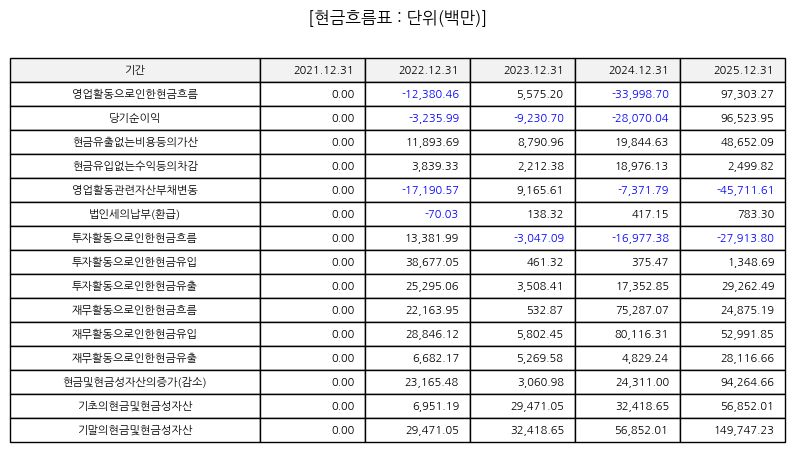 [현금흐름표 : 단위(백만)]

| 기간 | 2021.12.31 | 2022.12.31 | 2023.12.31 | 2024.12.31 | 2025.12.31 |
|---|---|---|---|---|---|
| 영업활동으로인한현금흐름 | 0.00 | -12,380.46 | 5,575.20 | -33,998.70 | 97,303.27 |
| 당기순이익 | 0.00 | -3,235.99 | -9,230.70 | -28,070.04 | 96,523.95 |
| 현금유출없는비용등의가산 | 0.00 | 11,893.69 | 8,790.96 | 19,844.63 | 48,652.09 |
| 현금유입없는수익등의차감 | 0.00 | 3,839.33 | 2,212.38 | 18,976.13 | 2,499.82 |
| 영업활동관련자산부채변동 | 0.00 | -17,190.57 | 9,165.61 | -7,371.79 | -45,711.61 |
| 법인세의납부(환급) | 0.00 | -70.03 | 138.32 | 417.15 | 783.30 |
| 투자활동으로인한현금흐름 | 0.00 | 13,381.99 | -3,047.09 | -16,977.38 | -27,913.80 |
| 투자활동으로인한현금유입 | 0.00 | 38,677.05 | 461.32 | 375.47 | 1,348.69 |
| 투자활동으로인한현금유출 | 0.00 | 25,295.06 | 3,508.41 | 17,352.85 | 29,262.49 |
| 재무활동으로인한현금흐름 | 0.00 | 22,163.95 | 532.87 | 75,287.07 | 24,875.19 |
| 재무활동으로인한현금유입 | 0.00 | 28,846.12 | 5,802.45 | 80,116.31 | 52,991.85 |
| 재무활동으로인한현금유출 | 0.00 | 6,682.17 | 5,269.58 | 4,829.24 | 28,116.66 |
| 현금및현금성자산의증가(감소) | 0.00 | 23,165.48 | 3,060.98 | 24,311.00 | 94,264.66 |
| 기초의현금및현금성자산 | 0.00 | 6,951.19 | 29,471.05 | 32,418.65 | 56,852.01 |
| 기말의현금및현금성자산 | 0.00 | 29,471.05 | 32,418.65 | 56,852.01 | 149,747.23 |